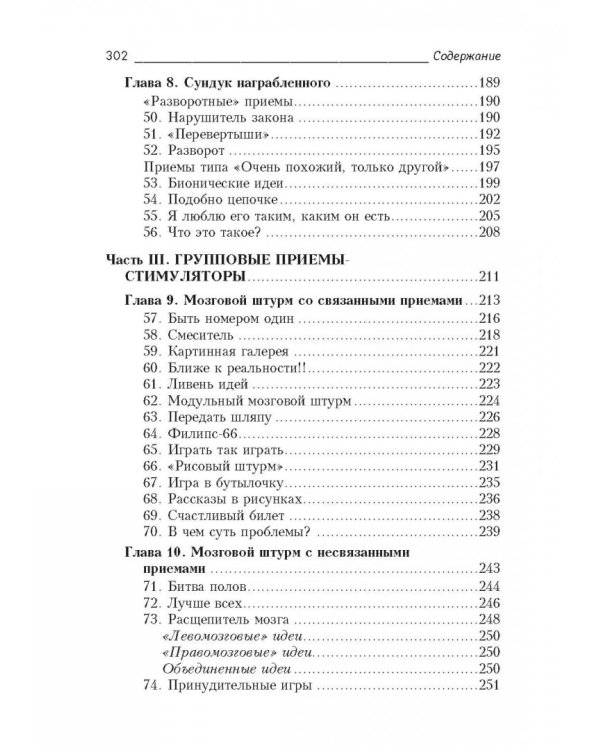 302 Содержание

Глава 8. Сундук награбленного 189
«Разворотные» приемы 190
50. Нарушитель закона 190
51. «Перевертыши» 192
52. Разворот 195
Приемы типа «Очень похожий, только другой» 197
53. Бионические идеи 199
54. Подобно цепочке 202
55. Я люблю его таким, каким он есть 205
56. Что это такое? 208

Часть III. ГРУППОВЫЕ ПРИЕМЫ-СТИМУЛЯТОРЫ 211

Глава 9. Мозговой штурм со связанными приемами 213
57. Быть номером один 216
58. Смеситель 218
59. Картинная галерея 221
60. Ближе к реальности!! 222
61. Ливень идей 223
62. Модульный мозговой штурм 224
63. Передать шляпу 226
64. Филипс-66 228
65. Играть так играть 229
66. «Рисовый штурм» 231
67. Игра в бутылочку 235
68. Рассказы в рисунках 236
69. Счастливый билет 238
70. В чем суть проблемы? 239

Глава 10. Мозговой штурм с несвязанными приемами 243
71. Битва полов 244
72. Лучше всех 246
73. Расщепитель мозга 248
«Левомозговые» идеи 250
«Правомозговые» идеи 250
Объединенные идеи 250
74. Принудительные игры 251